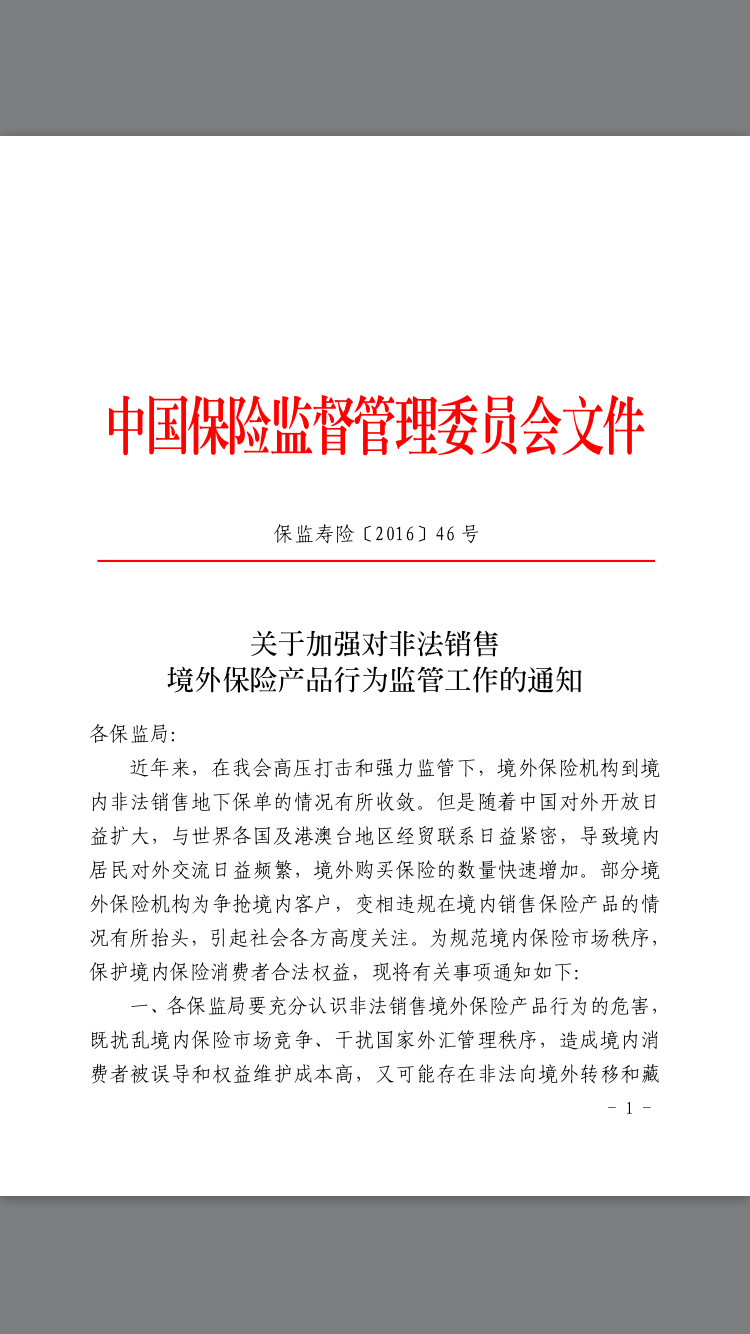 中国保险监督管理委员会文件

保监寿险〔2016〕46号

关于加强对非法销售
境外保险产品行为监管工作的通知

各保监局:

近年来，在我会高压打击和强力监管下，境外保险机构到境内非法销售地下保单的情况有所收敛。但是随着中国对外开放日益扩大，与世界各国及港澳台地区经贸联系日益紧密，导致境内居民对外交流日益频繁，境外购买保险的数量快速增加。部分境外保险机构为争抢境内客户，变相违规在境内销售保险产品的情况有所抬头，引起社会各方高度关注。为规范境内保险市场秩序，保护境内保险消费者合法权益，现将有关事项通知如下:

一、各保监局要充分认识非法销售境外保险产品行为的危害，既扰乱境内保险市场竞争、干扰国家外汇管理秩序，造成境内消费者被误导和权益维护成本高，又可能存在非法向境外转移和藏

- 1 -